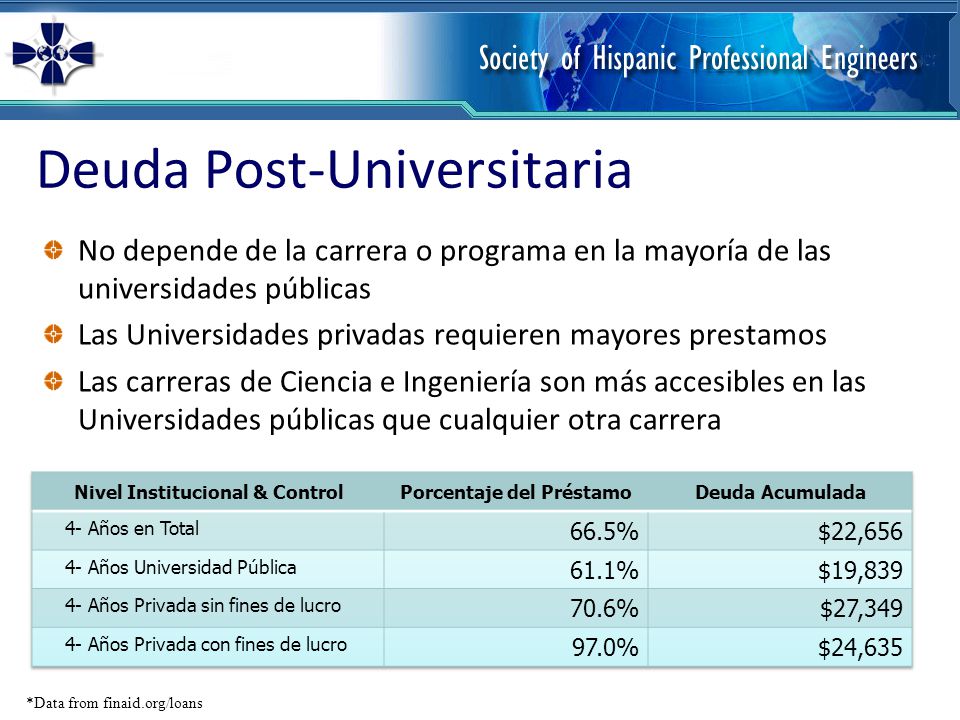 Society of Hispanic Professional Engineers

Deuda Post-Universitaria

No depende de la carrera o programa en la mayoría de las universidades públicas

Las Universidades privadas requieren mayores prestamos

Las carreras de Ciencia e Ingeniería son más accesibles en las Universidades públicas que cualquier otra carrera

| Nivel Institucional & Control | Porcentaje del Préstamo | Deuda Acumulada |
|---|---|---|
| 4- Años en Total | 66.5% | \$22,656 |
| 4- Años Universidad Pública | 61.1% | \$19,839 |
| 4- Años Privada sin fines de lucro | 70.6% | \$27,349 |
| 4- Años Privada con fines de lucro | 97.0% | \$24,635 |

*Data from finaid.org/loans